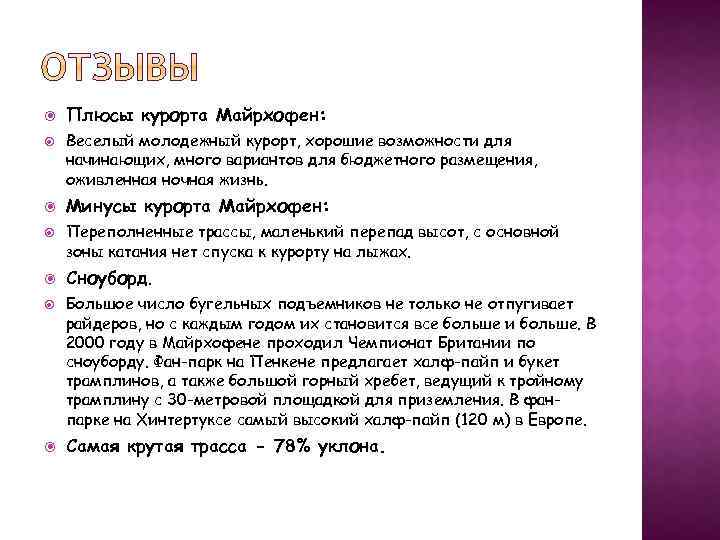 ОТЗЫВЫ

Плюсы курорта Майрхофен:

Веселый молодежный курорт, хорошие возможности для начинающих, много вариантов для бюджетного размещения, оживленная ночная жизнь.

Минусы курорта Майрхофен:

Переполненные трассы, маленький перепад высот, с основной зоны катания нет спуска к курорту на лыжах.

Сноуборд.

Большое число бугельных подъемников не только не отпугивает райдеров, но с каждым годом их становится все больше и больше. В 2000 году в Майрхофене проходил Чемпионат Британии по сноуборду. Фан-парк на Пенкене предлагает халф-пайп и букет трамплинов, а также большой горный хребет, ведущий к тройному трамплину с 30-метровой площадкой для приземления. В фан-парке на Хинтертуксе самый высокий халф-пайп (120 м) в Европе.

Самая крутая трасса – 78% уклона.